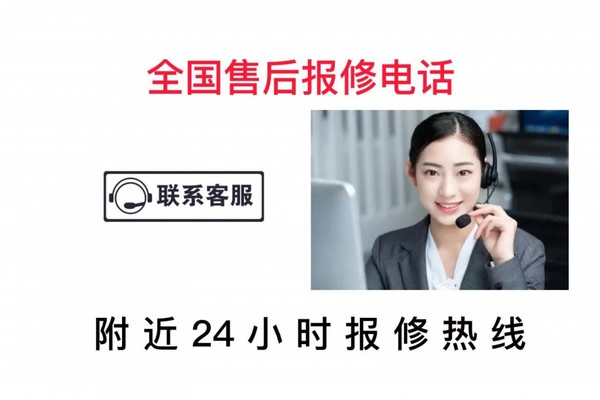 全国售后报修电话

联系客服

附近24小时报修热线